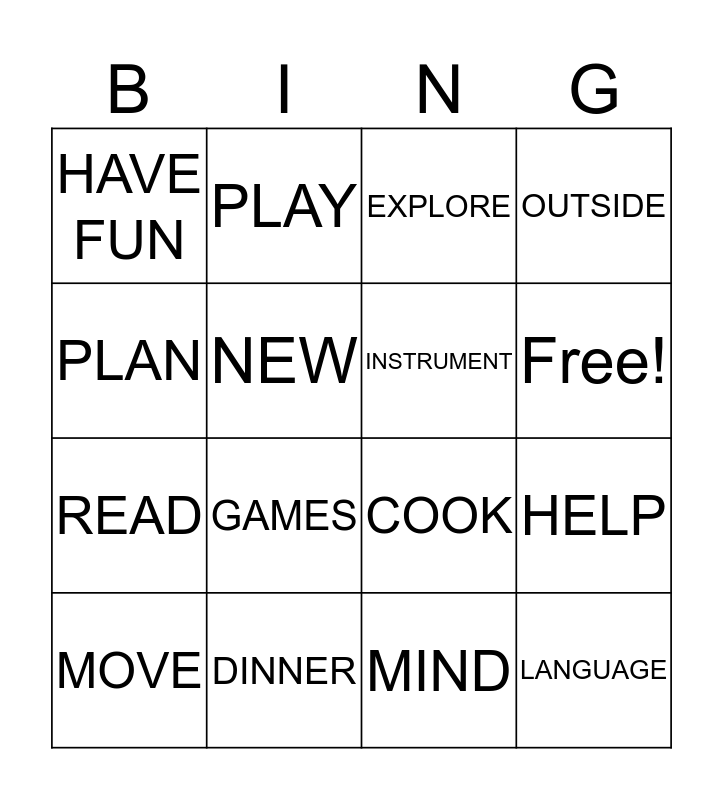 | B | I | N | G |
|---|---|---|---|
| HAVE FUN | PLAY | EXPLORE | OUTSIDE |
| PLAN | NEW | INSTRUMENT | Free! |
| READ | GAMES | COOK | HELP |
| MOVE | DINNER | MIND | LANGUAGE |